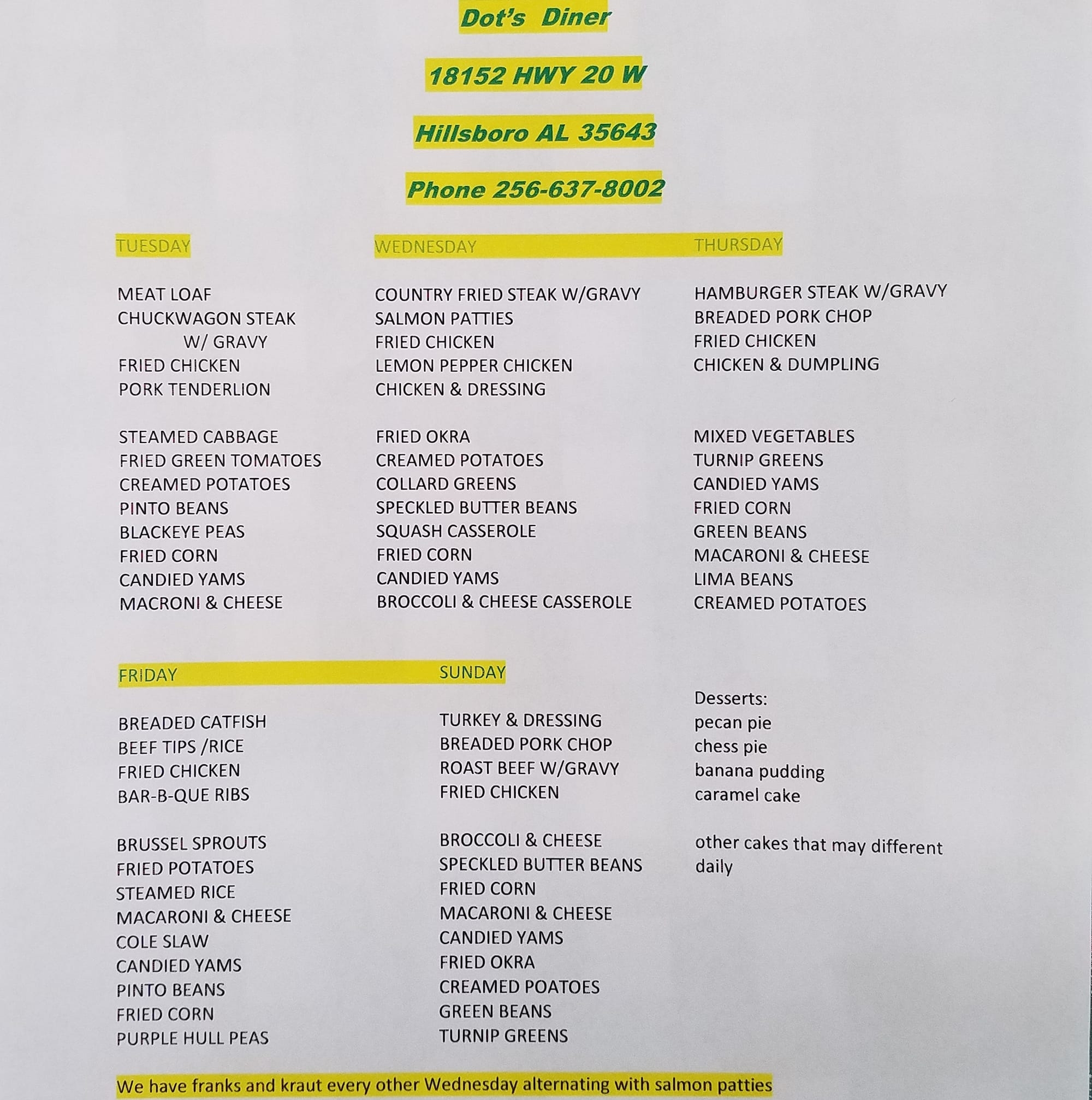 Dot's Diner

18152 HWY 20 W

Hillsboro AL 35643

Phone 256-637-8002

TUESDAY

MEAT LOAF
CHUCKWAGON STEAK W/ GRAVY
FRIED CHICKEN
PORK TENDERLION

STEAMED CABBAGE
FRIED GREEN TOMATOES
CREAMED POTATOES
PINTO BEANS
BLACKEYE PEAS
FRIED CORN
CANDIED YAMS
MACRONI & CHEESE

WEDNESDAY

COUNTRY FRIED STEAK W/GRAVY
SALMON PATTIES
FRIED CHICKEN
LEMON PEPPER CHICKEN
CHICKEN & DRESSING

FRIED OKRA
CREAMED POTATOES
COLLARD GREENS
SPECKLED BUTTER BEANS
SQUASH CASSEROLE
FRIED CORN
CANDIED YAMS
BROCCOLI & CHEESE CASSEROLE

THURSDAY

HAMBURGER STEAK W/GRAVY
BREADED PORK CHOP
FRIED CHICKEN
CHICKEN & DUMPLING

MIXED VEGETABLES
TURNIP GREENS
CANDIED YAMS
FRIED CORN
GREEN BEANS
MACARONI & CHEESE
LIMA BEANS
CREAMED POTATOES

FRIDAY

BREADED CATFISH
BEEF TIPS /RICE
FRIED CHICKEN
BAR-B-QUE RIBS

BRUSSEL SPROUTS
FRIED POTATOES
STEAMED RICE
MACARONI & CHEESE
COLE SLAW
CANDIED YAMS
PINTO BEANS
FRIED CORN
PURPLE HULL PEAS

SUNDAY

TURKEY & DRESSING
BREADED PORK CHOP
ROAST BEEF W/GRAVY
FRIED CHICKEN

BROCCOLI & CHEESE
SPECKLED BUTTER BEANS
FRIED CORN
MACARONI & CHEESE
CANDIED YAMS
FRIED OKRA
CREAMED POATOES
GREEN BEANS
TURNIP GREENS

Desserts:
pecan pie
chess pie
banana pudding
caramel cake

other cakes that may different daily

We have franks and kraut every other Wednesday alternating with salmon patties